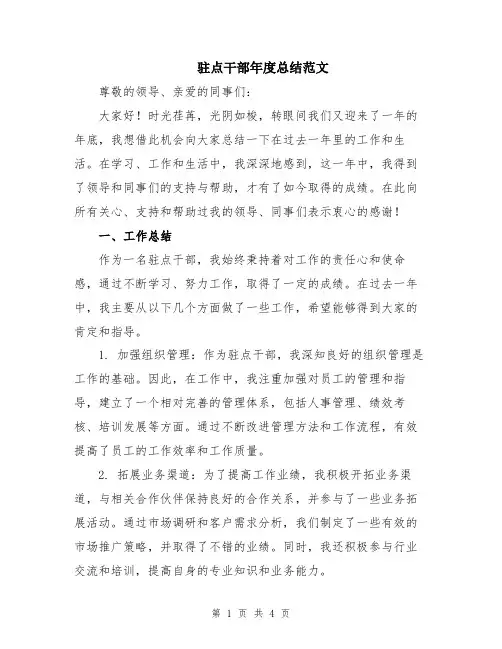 驻点干部年度总结范文

尊敬的领导、亲爱的同事们：

大家好！时光荏苒，光阴如梭，转眼间我们又迎来了一年的年底，我想借此机会向大家总结一下在过去一年里的工作和生活。在学习、工作和生活中，我深深地感到，这一年中，我得到了领导和同事们的支持与帮助，才有了如今取得的成绩。在此向所有关心、支持和帮助过我的领导、同事们表示衷心的感谢！

一、工作总结

作为一名驻点干部，我始终秉持着对工作的责任心和使命感，通过不断学习、努力工作，取得了一定的成绩。在过去一年中，我主要从以下几个方面做了一些工作，希望能够得到大家的肯定和指导。

1. 加强组织管理：作为驻点干部，我深知良好的组织管理是工作的基础。因此，在工作中，我注重加强对员工的管理和指导，建立了一个相对完善的管理体系，包括人事管理、绩效考核、培训发展等方面。通过不断改进管理方法和工作流程，有效提高了员工的工作效率和工作质量。

2. 拓展业务渠道：为了提高工作业绩，我积极开拓业务渠道，与相关合作伙伴保持良好的合作关系，并参与了一些业务拓展活动。通过市场调研和客户需求分析，我们制定了一些有效的市场推广策略，并取得了不错的业绩。同时，我还积极参与行业交流和培训，提高自身的专业知识和业务能力。

第 1 页 共 4 页